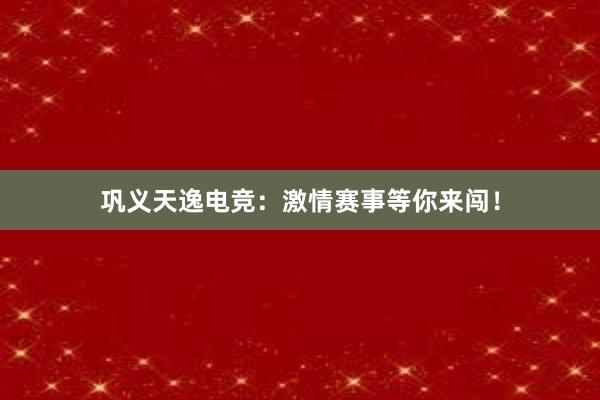 巩义天逸电竞：激情赛事等你来闯！